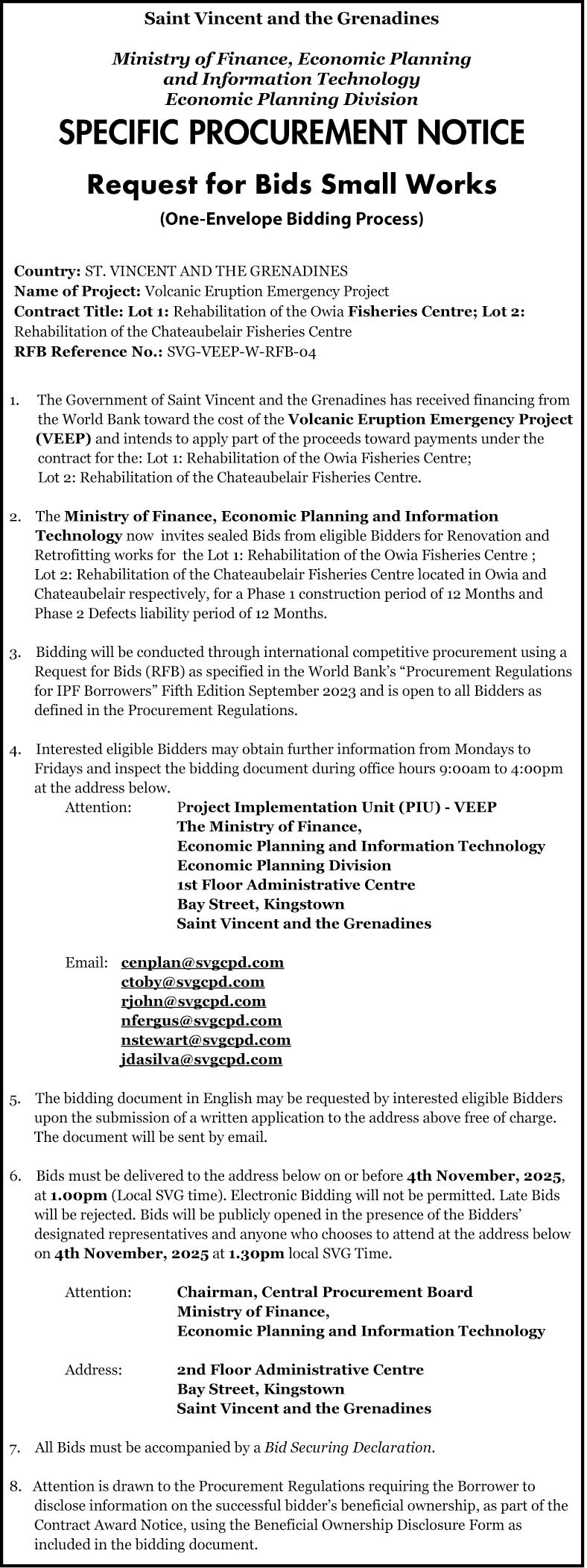 Saint Vincent and the Grenadines

Ministry of Finance, Economic Planning and Information Technology
Economic Planning Division

SPECIFIC PROCUREMENT NOTICE

Request for Bids Small Works

(One-Envelope Bidding Process)

Country: ST. VINCENT AND THE GRENADINES
Name of Project: Volcanic Eruption Emergency Project
Contract Title: Lot 1: Rehabilitation of the Owia Fisheries Centre; Lot 2: Rehabilitation of the Chateaubelair Fisheries Centre
RFB Reference No.: SVG-VEEP-W-RFB-04

1. The Government of Saint Vincent and the Grenadines has received financing from the World Bank toward the cost of the Volcanic Eruption Emergency Project (VEEP) and intends to apply part of the proceeds toward payments under the contract for the: Lot 1: Rehabilitation of the Owia Fisheries Centre; Lot 2: Rehabilitation of the Chateaubelair Fisheries Centre.

2. The Ministry of Finance, Economic Planning and Information Technology now invites sealed Bids from eligible Bidders for Renovation and Retrofitting works for the Lot 1: Rehabilitation of the Owia Fisheries Centre ; Lot 2: Rehabilitation of the Chateaubelair Fisheries Centre located in Owia and Chateaubelair respectively, for a Phase 1 construction period of 12 Months and Phase 2 Defects liability period of 12 Months.

3. Bidding will be conducted through international competitive procurement using a Request for Bids (RFB) as specified in the World Bank's "Procurement Regulations for IPF Borrowers" Fifth Edition September 2023 and is open to all Bidders as defined in the Procurement Regulations.

4. Interested eligible Bidders may obtain further information from Mondays to Fridays and inspect the bidding document during office hours 9:00am to 4:00pm at the address below.
Attention: Project Implementation Unit (PIU) - VEEP
The Ministry of Finance,
Economic Planning and Information Technology
Economic Planning Division
1st Floor Administrative Centre
Bay Street, Kingstown
Saint Vincent and the Grenadines

Email: cenplan@svgcpd.com
ctoby@svgcpd.com
rjohn@svgcpd.com
nfergus@svgcpd.com
nstewart@svgcpd.com
jdasilva@svgcpd.com

5. The bidding document in English may be requested by interested eligible Bidders upon the submission of a written application to the address above free of charge. The document will be sent by email.

6. Bids must be delivered to the address below on or before 4th November, 2025, at 1.00pm (Local SVG time). Electronic Bidding will not be permitted. Late Bids will be rejected. Bids will be publicly opened in the presence of the Bidders' designated representatives and anyone who chooses to attend at the address below on 4th November, 2025 at 1.30pm local SVG Time.

Attention: Chairman, Central Procurement Board
Ministry of Finance,
Economic Planning and Information Technology

Address: 2nd Floor Administrative Centre
Bay Street, Kingstown
Saint Vincent and the Grenadines

7. All Bids must be accompanied by a Bid Securing Declaration.

8. Attention is drawn to the Procurement Regulations requiring the Borrower to disclose information on the successful bidder's beneficial ownership, as part of the Contract Award Notice, using the Beneficial Ownership Disclosure Form as included in the bidding document.